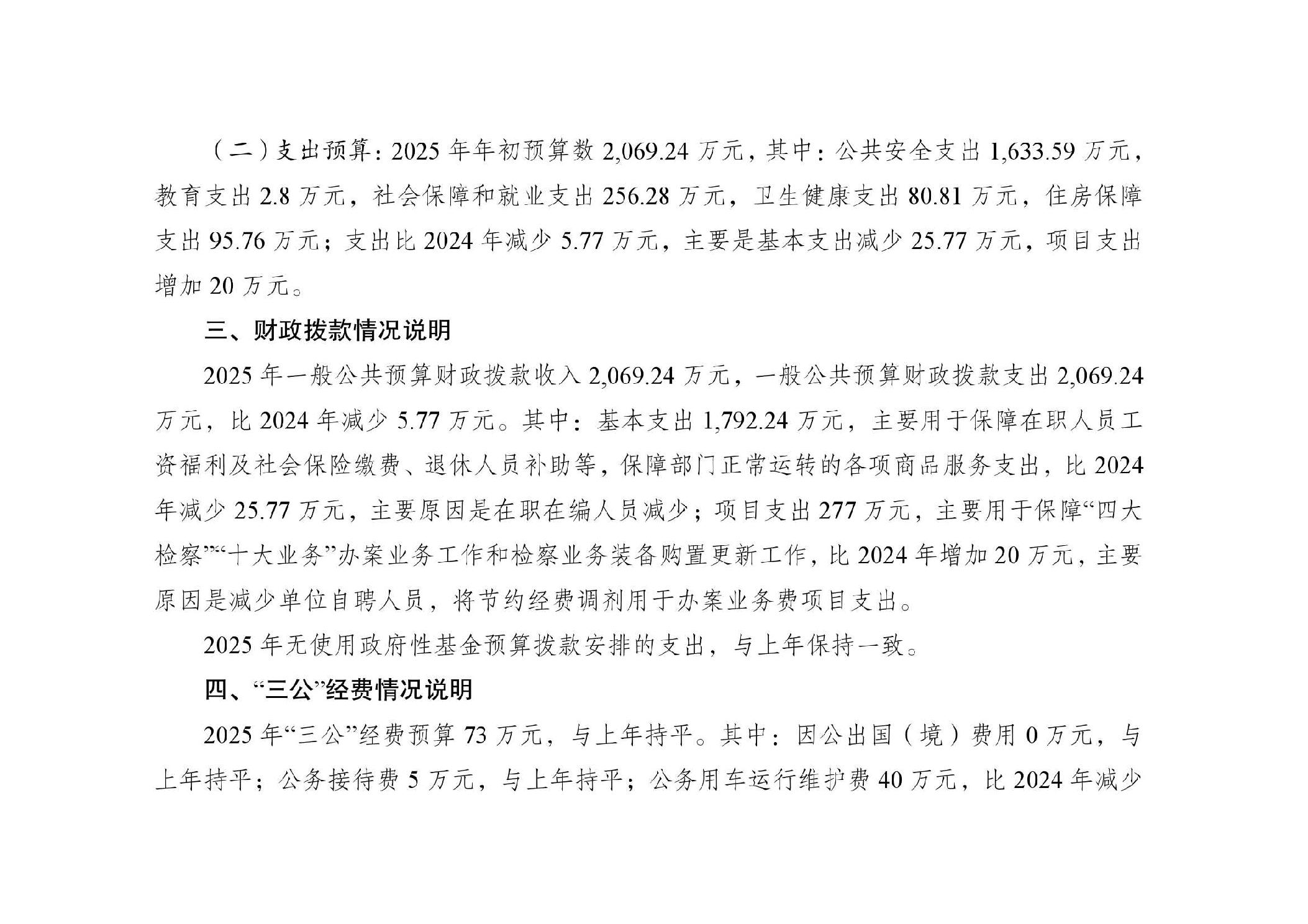 （二）支出预算：2025年年初预算数2,069.24万元，其中：公共安全支出1,633.59万元，教育支出2.8万元，社会保障和就业支出256.28万元，卫生健康支出80.81万元，住房保障支出95.76万元；支出比2024年减少5.77万元，主要是基本支出减少25.77万元，项目支出增加20万元。

三、财政拨款情况说明

2025年一般公共预算财政拨款收入2,069.24万元，一般公共预算财政拨款支出2,069.24万元，比2024年减少5.77万元。其中：基本支出1,792.24万元，主要用于保障在职人员工资福利及社会保险缴费、退休人员补助等，保障部门正常运转的各项商品服务支出，比2024年减少25.77万元，主要原因是在职在编人员减少；项目支出277万元，主要用于保障“四大检察”“十大业务”办案业务工作和检察业务装备购置更新工作，比2024年增加20万元，主要原因是减少单位自聘人员，将节约经费调剂用于办案业务费项目支出。

2025年无使用政府性基金预算拨款安排的支出，与上年保持一致。

四、“三公”经费情况说明

2025年“三公”经费预算73万元，与上年持平。其中：因公出国（境）费用0万元，与上年持平；公务接待费5万元，与上年持平；公务用车运行维护费40万元，比2024年减少